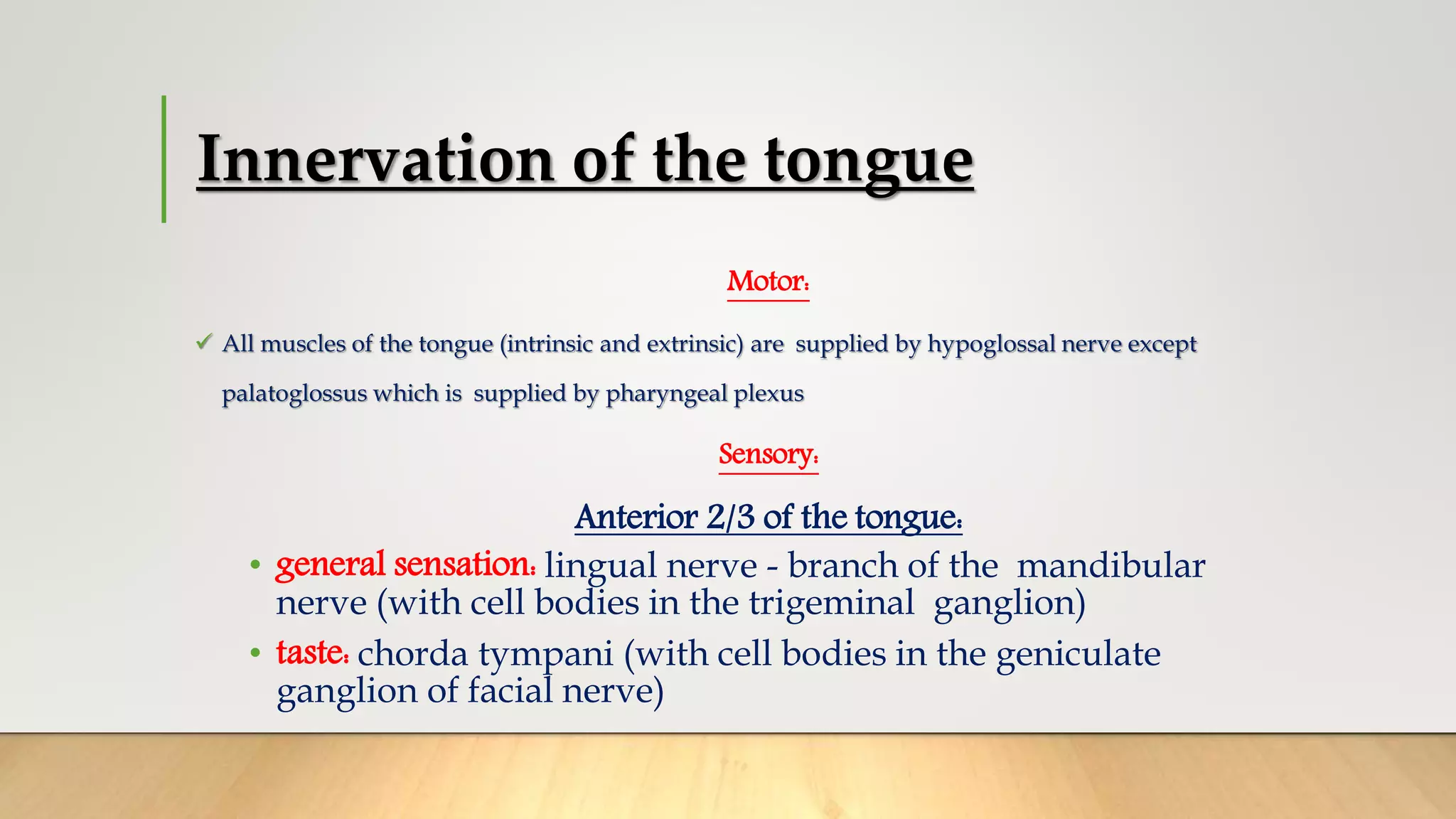 Innervation of the tongue

Motor:

✓ All muscles of the tongue (intrinsic and extrinsic) are supplied by hypoglossal nerve except palatoglossus which is supplied by pharyngeal plexus

Sensory:

Anterior 2/3 of the tongue:

• general sensation: lingual nerve - branch of the mandibular nerve (with cell bodies in the trigeminal ganglion)

• taste: chorda tympani (with cell bodies in the geniculate ganglion of facial nerve)